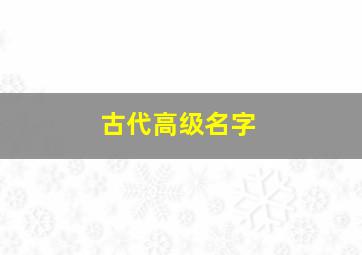 古代高级名字